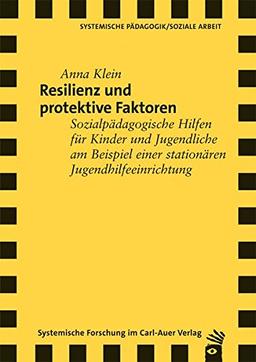 SYSTEMISCHE PÄDAGOGIK/SOZIALE ARBEIT

Anna Klein

Resilienz und protektive Faktoren

Sozialpädagogische Hilfen für Kinder und Jugendliche am Beispiel einer stationären Jugendhilfeeinrichtung

Systemische Forschung im Carl-Auer Verlag